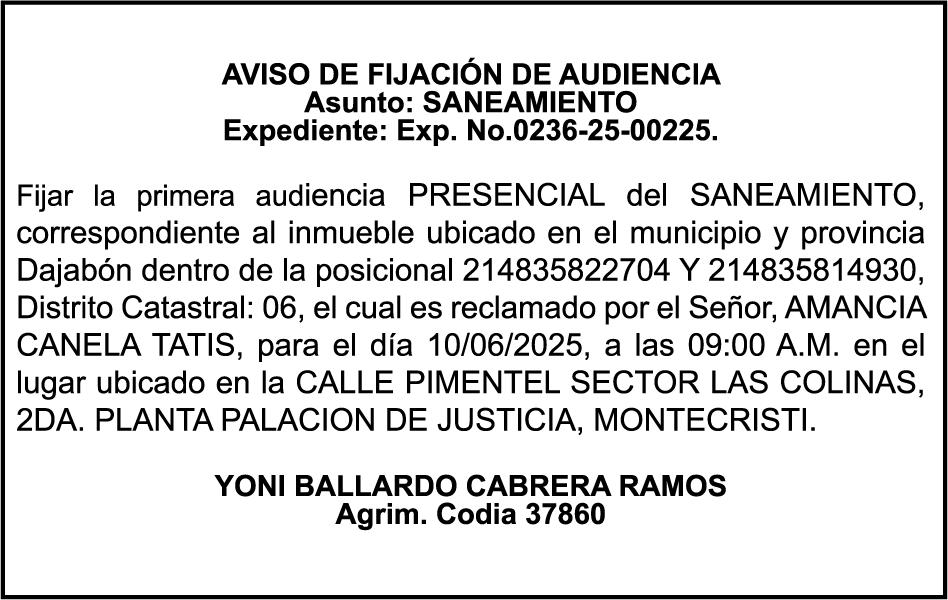 AVISO DE FIJACIÓN DE AUDIENCIA
Asunto: SANEAMIENTO
Expediente: Exp. No.0236-25-00225.

Fijar la primera audiencia PRESENCIAL del SANEAMIENTO, correspondiente al inmueble ubicado en el municipio y provincia Dajabón dentro de la posicional 214835822704 Y 214835814930, Distrito Catastral: 06, el cual es reclamado por el Señor, AMANCIA CANELA TATIS, para el día 10/06/2025, a las 09:00 A.M. en el lugar ubicado en la CALLE PIMENTEL SECTOR LAS COLINAS, 2DA. PLANTA PALACION DE JUSTICIA, MONTECRISTI.

YONI BALLARDO CABRERA RAMOS
Agrim. Codia 37860